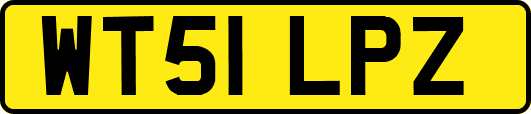 WT51 LPZ